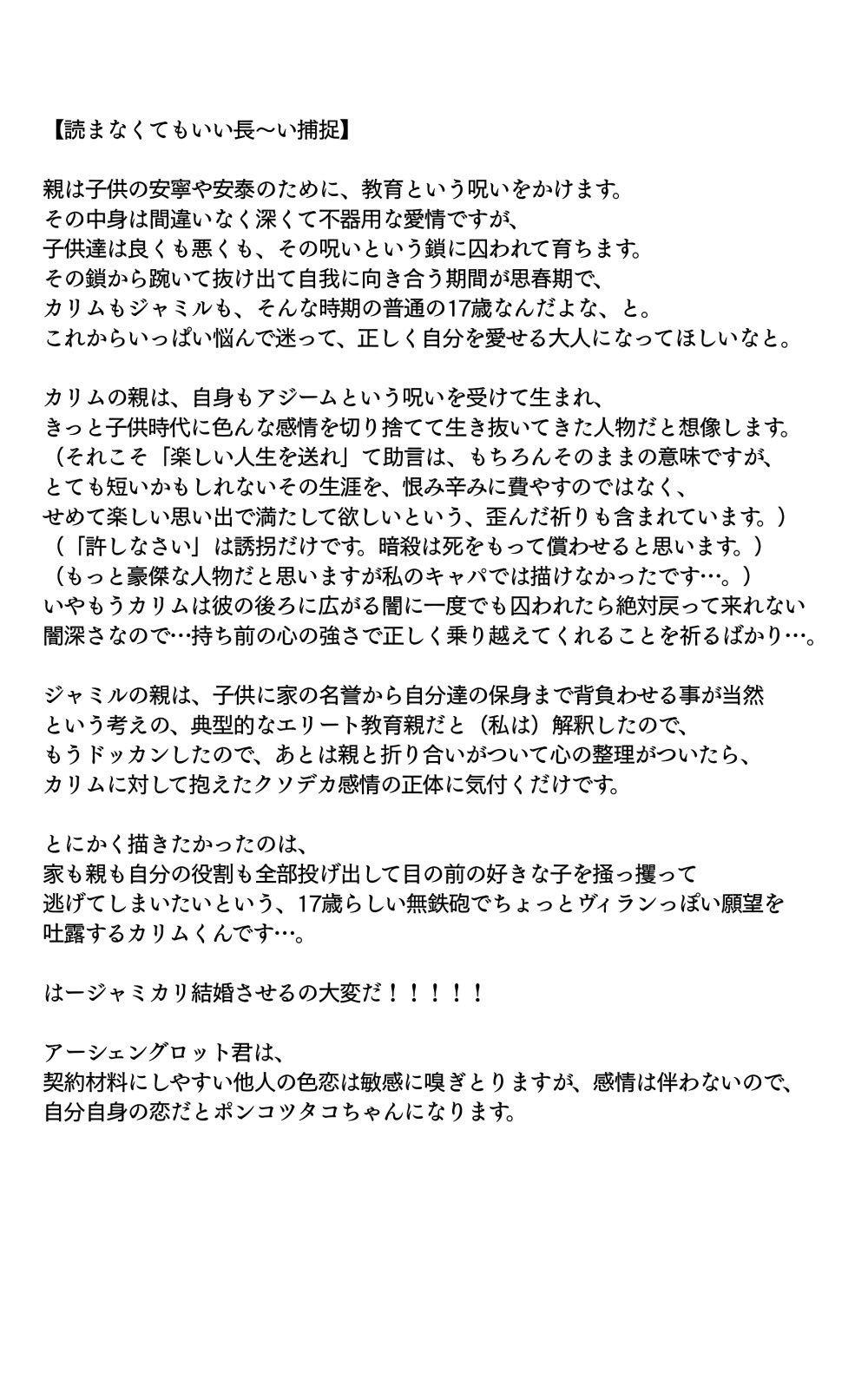 【読まなくてもいい長〜い捕捉】

親は子供の安寧や安泰のために、教育という呪いをかけます。
その中身は間違いなく深くて不器用な愛情ですが、
子供達は良くも悪くも、その呪いという鎖に囚われて育ちます。
その鎖から踠いて抜け出て自我に向き合う期間が思春期で、
カリムもジャミルも、そんな時期の普通の17歳なんだよな、と。
これからいっぱい悩んで迷って、正しく自分を愛せる大人になってほしいなと。

カリムの親は、自身もアジームという呪いを受けて生まれ、
きっと子供時代に色んな感情を切り捨てて生き抜いてきた人物だと想像します。
（それこそ「楽しい人生を送れ」て助言は、もちろんそのままの意味ですが、
とても短いかもしれないその生涯を、恨み辛みに費やすのではなく、
せめて楽しい思い出で満たして欲しいという、歪んだ祈りも含まれています。）
（「許しなさい」は誘拐だけです。暗殺は死をもって償わせると思います。）
（もっと豪傑な人物だと思いますが私のキャパでは描けなかったです…。）
いやもうカリムは彼の後ろに広がる闇に一度でも囚われたら絶対戻って来れない
闇深さなので…持ち前の心の強さで正しく乗り越えてくれることを祈るばかり…。

ジャミルの親は、子供に家の名誉から自分達の保身まで背負わせる事が当然
という考えの、典型的なエリート教育親だと（私は）解釈したので、
もうドッカンしたので、あとは親と折り合いがついて心の整理がついたら、
カリムに対して抱えたクソデカ感情の正体に気付くだけです。

とにかく描きたかったのは、
家も親も自分の役割も全部投げ出して目の前の好きな子を掻っ攫って
逃げてしまいたいという、17歳らしい無鉄砲でちょっとヴィランっぽい願望を
吐露するカリムくんです…。

はージャミカリ結婚させるの大変だ！！！！！

アーシェングロット君は、
契約材料にしやすい他人の色恋は敏感に嗅ぎとりますが、感情は伴わないので、
自分自身の恋だとポンコツタコちゃんになります。